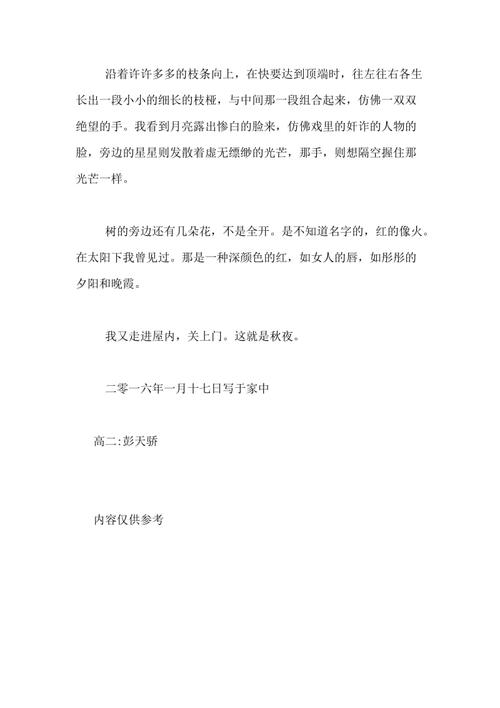 沿着许许多多的枝条向上，在快要达到顶端时，往左往右各生长出一段小小的细长的枝桠，与中间那一段组合起来，仿佛一双双绝望的手。我看到月亮露出惨白的脸来，仿佛戏里的奸诈的人物的脸，旁边的星星则发散着虚无缥缈的光芒，那手，则想隔空握住那光芒一样。

树的旁边还有几朵花，不是全开。是不知道名字的，红的像火。在太阳下我曾见过。那是一种深颜色的红，如女人的唇，如彤彤的夕阳和晚霞。

我又走进屋内，关上门。这就是秋夜。

二零一六年一月十七日写于家中

高二:彭天骄

内容仅供参考